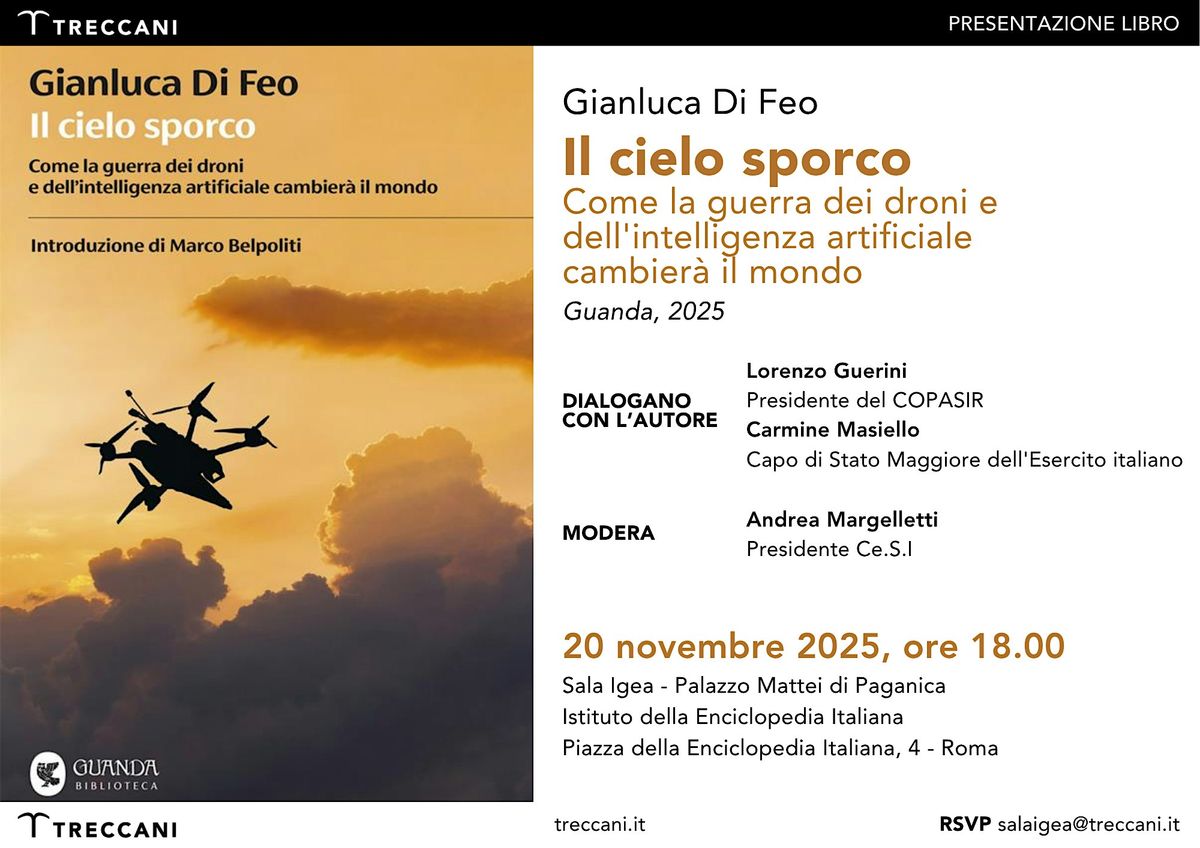 TRECCANI

PRESENTAZIONE LIBRO

Gianluca Di Feo
Il cielo sporco
Come la guerra dei droni e dell'intelligenza artificiale cambierà il mondo

Introduzione di Marco Belpoliti

GUANDA
BIBLIOTECA

Gianluca Di Feo
Il cielo sporco
Come la guerra dei droni e dell'intelligenza artificiale cambierà il mondo
Guanda, 2025

DIALOGANO CON L'AUTORE
Lorenzo Guerini
Presidente del COPASIR
Carmine Masiello
Capo di Stato Maggiore dell'Esercito italiano

MODERA
Andrea Margelletti
Presidente Ce.S.I

20 novembre 2025, ore 18.00
Sala Igea - Palazzo Mattei di Paganica
Istituto della Enciclopedia Italiana
Piazza della Enciclopedia Italiana, 4 - Roma

TRECCANI

treccani.it

RSVP salaigea@treccani.it